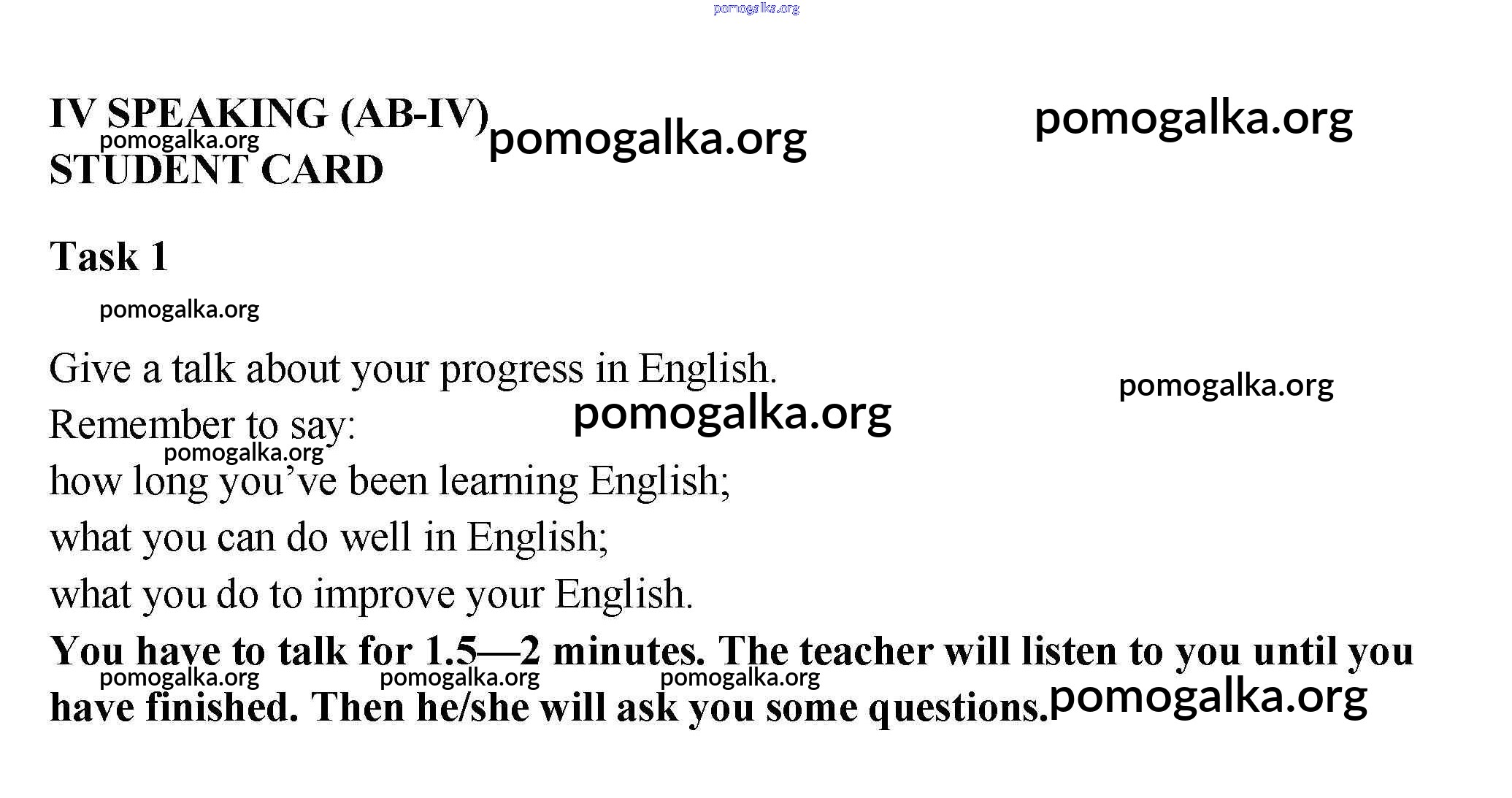 pomogalka.org

IV SPEAKING (AB-IV)
pomogalka.org
pomogalka.org
pomogalka.org
STUDENT CARD

Task 1

pomogalka.org

Give a talk about your progress in English.
pomogalka.org
Remember to say:
pomogalka.org
pomogalka.org
how long you've been learning English;
what you can do well in English;
what you do to improve your English.

You have to talk for 1.5—2 minutes. The teacher will listen to you until you have finished. Then he/she will ask you some questions.

pomogalka.org pomogalka.org pomogalka.org pomogalka.org